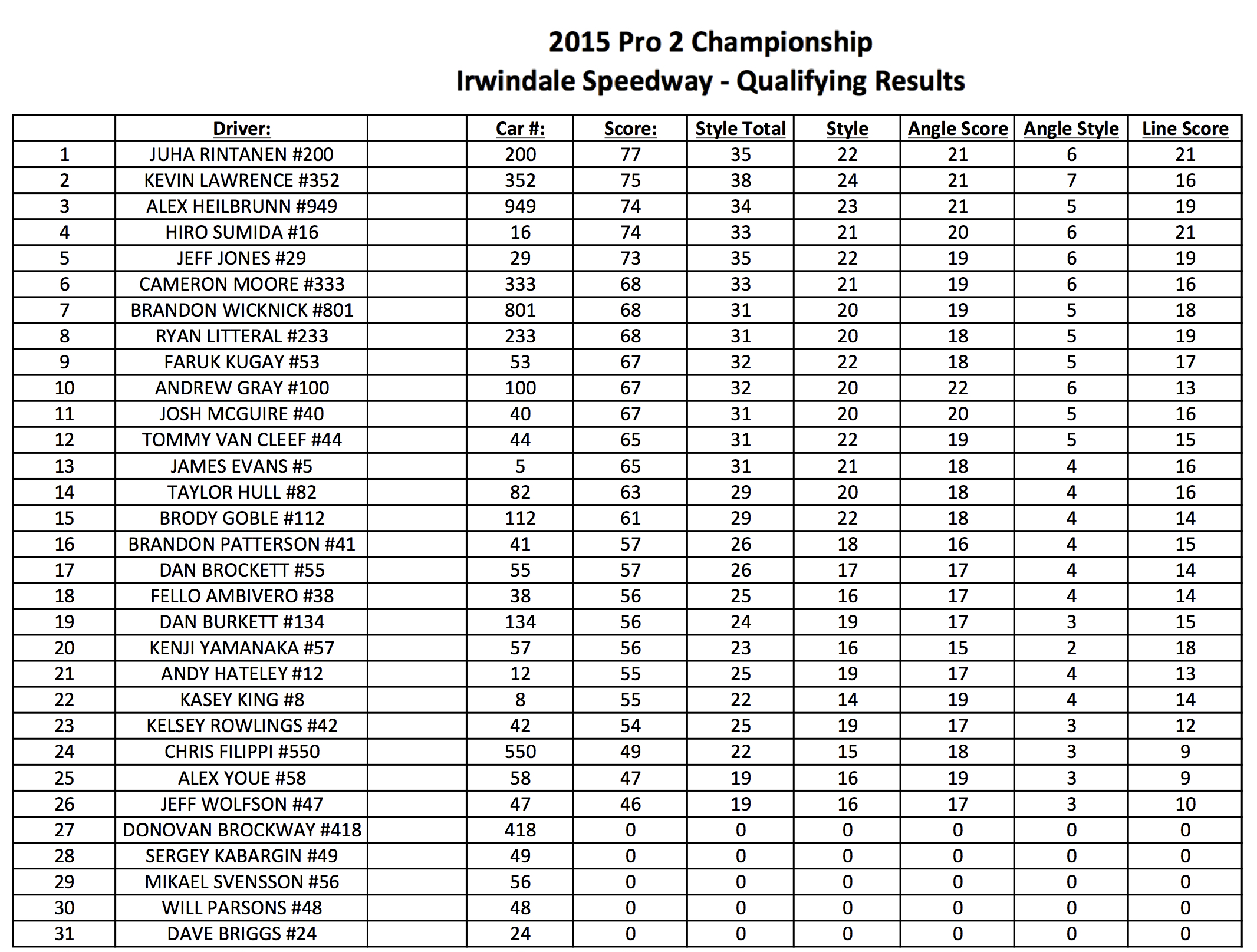 2015 Pro 2 Championship
Irwindale Speedway - Qualifying Results

| | Driver: | | Car #: | Score: | Style Total | Style | Angle Score | Angle Style | Line Score |
|---|---|---|---|---|---|---|---|---|---|
| 1 | JUHA RINTANEN #200 | | 200 | 77 | 35 | 22 | 21 | 6 | 21 |
| 2 | KEVIN LAWRENCE #352 | | 352 | 75 | 38 | 24 | 21 | 7 | 16 |
| 3 | ALEX HEILBRUNN #949 | | 949 | 74 | 34 | 23 | 21 | 5 | 19 |
| 4 | HIRO SUMIDA #16 | | 16 | 74 | 33 | 21 | 20 | 6 | 21 |
| 5 | JEFF JONES #29 | | 29 | 73 | 35 | 22 | 19 | 6 | 19 |
| 6 | CAMERON MOORE #333 | | 333 | 68 | 33 | 21 | 19 | 6 | 16 |
| 7 | BRANDON WICKNICK #801 | | 801 | 68 | 31 | 20 | 19 | 5 | 18 |
| 8 | RYAN LITTERAL #233 | | 233 | 68 | 31 | 20 | 18 | 5 | 19 |
| 9 | FARUK KUGAY #53 | | 53 | 67 | 32 | 22 | 18 | 5 | 17 |
| 10 | ANDREW GRAY #100 | | 100 | 67 | 32 | 20 | 22 | 6 | 13 |
| 11 | JOSH MCGUIRE #40 | | 40 | 67 | 31 | 20 | 20 | 5 | 16 |
| 12 | TOMMY VAN CLEEF #44 | | 44 | 65 | 31 | 22 | 19 | 5 | 15 |
| 13 | JAMES EVANS #5 | | 5 | 65 | 31 | 21 | 18 | 4 | 16 |
| 14 | TAYLOR HULL #82 | | 82 | 63 | 29 | 20 | 18 | 4 | 16 |
| 15 | BRODY GOBLE #112 | | 112 | 61 | 29 | 22 | 18 | 4 | 14 |
| 16 | BRANDON PATTERSON #41 | | 41 | 57 | 26 | 18 | 16 | 4 | 15 |
| 17 | DAN BROCKETT #55 | | 55 | 57 | 26 | 17 | 17 | 4 | 14 |
| 18 | FELLO AMBIVERO #38 | | 38 | 56 | 25 | 16 | 17 | 4 | 14 |
| 19 | DAN BURKETT #134 | | 134 | 56 | 24 | 19 | 17 | 3 | 15 |
| 20 | KENJI YAMANAKA #57 | | 57 | 56 | 23 | 16 | 15 | 2 | 18 |
| 21 | ANDY HATELEY #12 | | 12 | 55 | 25 | 19 | 17 | 4 | 13 |
| 22 | KASEY KING #8 | | 8 | 55 | 22 | 14 | 19 | 4 | 14 |
| 23 | KELSEY ROWLINGS #42 | | 42 | 54 | 25 | 19 | 17 | 3 | 12 |
| 24 | CHRIS FILIPPI #550 | | 550 | 49 | 22 | 15 | 18 | 3 | 9 |
| 25 | ALEX YOUE #58 | | 58 | 47 | 19 | 16 | 19 | 3 | 9 |
| 26 | JEFF WOLFSON #47 | | 47 | 46 | 19 | 16 | 17 | 3 | 10 |
| 27 | DONOVAN BROCKWAY #418 | | 418 | 0 | 0 | 0 | 0 | 0 | 0 |
| 28 | SERGEY KABARGIN #49 | | 49 | 0 | 0 | 0 | 0 | 0 | 0 |
| 29 | MIKAEL SVENSSON #56 | | 56 | 0 | 0 | 0 | 0 | 0 | 0 |
| 30 | WILL PARSONS #48 | | 48 | 0 | 0 | 0 | 0 | 0 | 0 |
| 31 | DAVE BRIGGS #24 | | 24 | 0 | 0 | 0 | 0 | 0 | 0 |